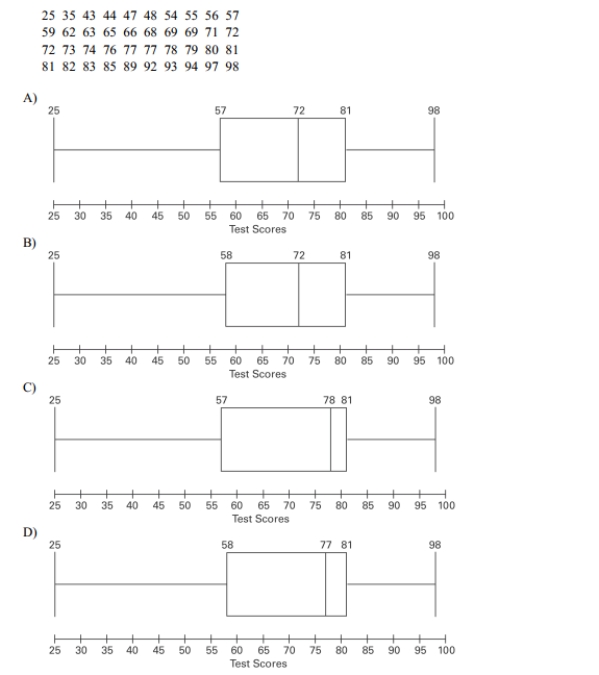 25 35 43 44 47 48 54 55 56 57
59 62 63 65 66 68 69 69 71 72
72 73 74 76 77 77 78 79 80 81
81 82 83 85 89 92 93 94 97 98

A)
25 57 72 81 98
25 30 35 40 45 50 55 60 65 70 75 80 85 90 95 100
Test Scores

B)
25 58 72 81 98
25 30 35 40 45 50 55 60 65 70 75 80 85 90 95 100
Test Scores

C)
25 57 78 81 98
25 30 35 40 45 50 55 60 65 70 75 80 85 90 95 100
Test Scores

D)
25 58 77 81 98
25 30 35 40 45 50 55 60 65 70 75 80 85 90 95 100
Test Scores